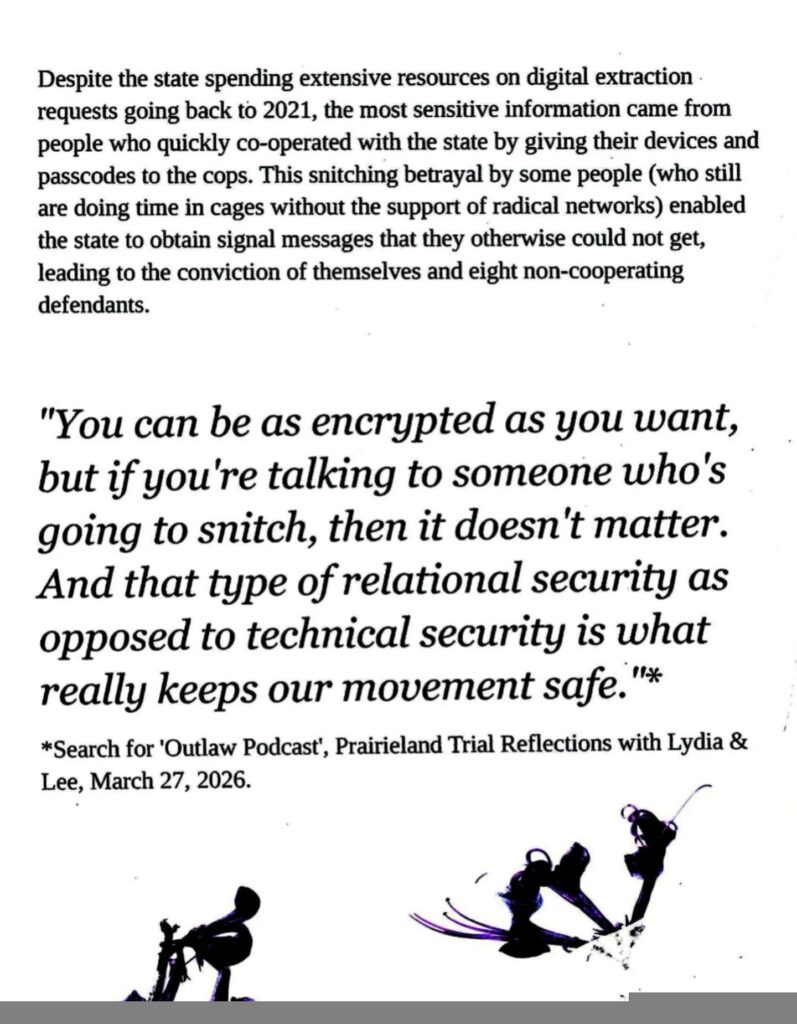 Despite the state spending extensive resources on digital extraction requests going back to 2021, the most sensitive information came from people who quickly co-operated with the state by giving their devices and passcodes to the cops. This snitching betrayal by some people (who still are doing time in cages without the support of radical networks) enabled the state to obtain signal messages that they otherwise could not get, leading to the conviction of themselves and eight non-cooperating defendants.

"You can be as encrypted as you want, but if you're talking to someone who's going to snitch, then it doesn't matter. And that type of relational security as opposed to technical security is what really keeps our movement safe."*

*Search for 'Outlaw Podcast', Prairieland Trial Reflections with Lydia & Lee, March 27, 2026.